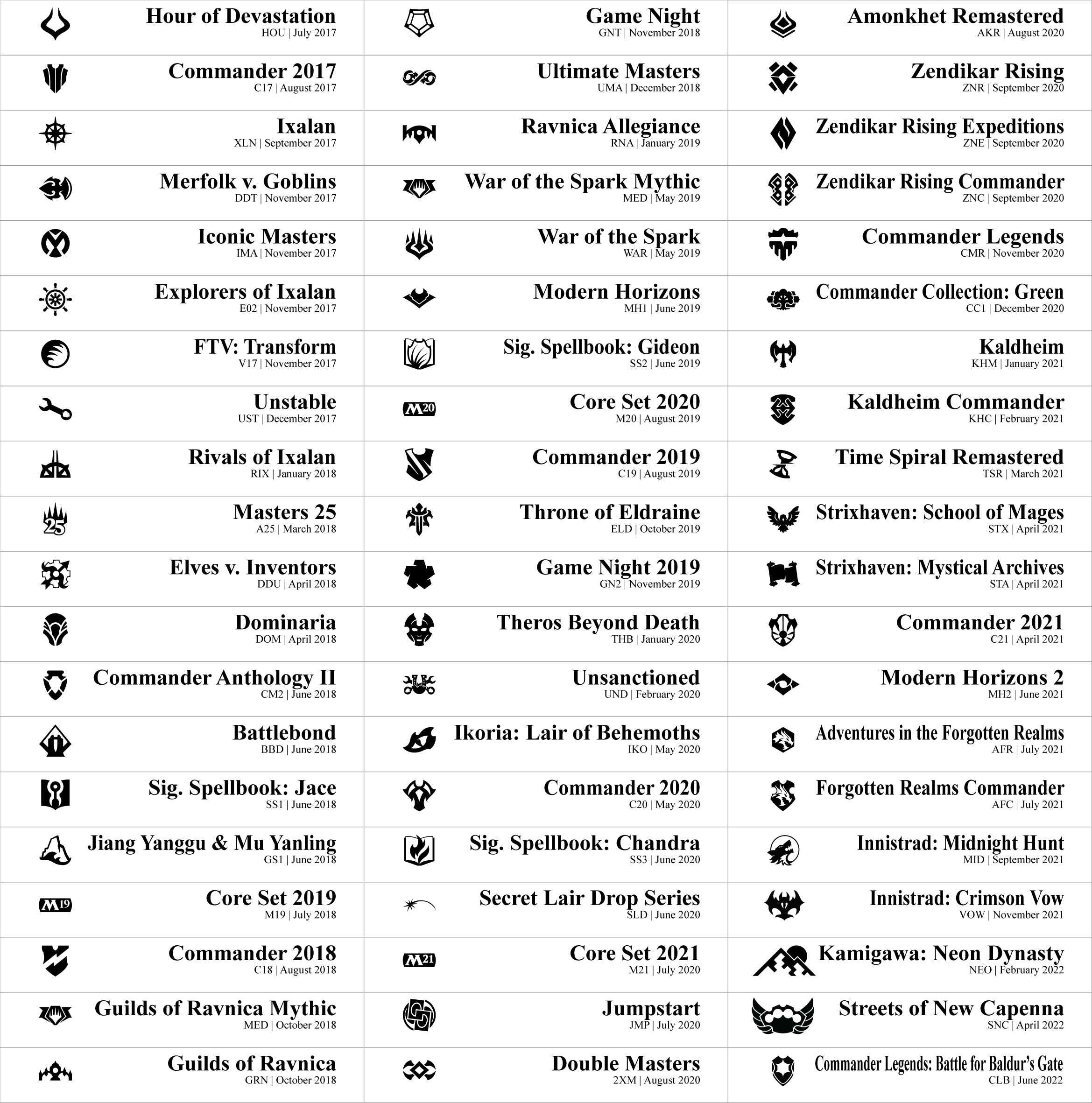 Hour of Devastation
HOU | July 2017

Commander 2017
C17 | August 2017

Ixalan
XLN | September 2017

Merfolk v. Goblins
DDT | November 2017

Iconic Masters
IMA | November 2017

Explorers of Ixalan
E02 | November 2017

FTV: Transform
V17 | November 2017

Unstable
UST | December 2017

Rivals of Ixalan
RIX | January 2018

Masters 25
A25 | March 2018

Elves v. Inventors
DDU | April 2018

Dominaria
DOM | April 2018

Commander Anthology II
CM2 | June 2018

Battlebond
BBD | June 2018

Sig. Spellbook: Jace
SS1 | June 2018

Jiang Yanggu & Mu Yanling
GS1 | June 2018

Core Set 2019
M19 | July 2018

Commander 2018
C18 | August 2018

Guilds of Ravnica Mythic
MED | October 2018

Guilds of Ravnica
GRN | October 2018

Game Night
GNT | November 2018

Ultimate Masters
UMA | December 2018

Ravnica Allegiance
RNA | January 2019

War of the Spark Mythic
MED | May 2019

War of the Spark
WAR | May 2019

Modern Horizons
MH1 | June 2019

Sig. Spellbook: Gideon
SS2 | June 2019

Core Set 2020
M20 | August 2019

Commander 2019
C19 | August 2019

Throne of Eldraine
ELD | October 2019

Game Night 2019
GN2 | November 2019

Theros Beyond Death
THB | January 2020

Unsanctioned
UND | February 2020

Ikoria: Lair of Behemoths
IKO | May 2020

Commander 2020
C20 | May 2020

Sig. Spellbook: Chandra
SS3 | June 2020

Secret Lair Drop Series
SLD | June 2020

Core Set 2021
M21 | July 2020

Jumpstart
JMP | July 2020

Double Masters
2XM | August 2020

Amonkhet Remastered
AKR | August 2020

Zendikar Rising
ZNR | September 2020

Zendikar Rising Expeditions
ZNE | September 2020

Zendikar Rising Commander
ZNC | September 2020

Commander Legends
CMR | November 2020

Commander Collection: Green
CC1 | December 2020

Kaldheim
KHM | January 2021

Kaldheim Commander
KHC | February 2021

Time Spiral Remastered
TSR | March 2021

Strixhaven: School of Mages
STX | April 2021

Strixhaven: Mystical Archives
STA | April 2021

Commander 2021
C21 | April 2021

Modern Horizons 2
MH2 | June 2021

Adventures in the Forgotten Realms
AFR | July 2021

Forgotten Realms Commander
AFC | July 2021

Innistrad: Midnight Hunt
MID | September 2021

Innistrad: Crimson Vow
VOW | November 2021

Kamigawa: Neon Dynasty
NEO | February 2022

Streets of New Capenna
SNC | April 2022

Commander Legends: Battle for Baldur's Gate
CLB | June 2022